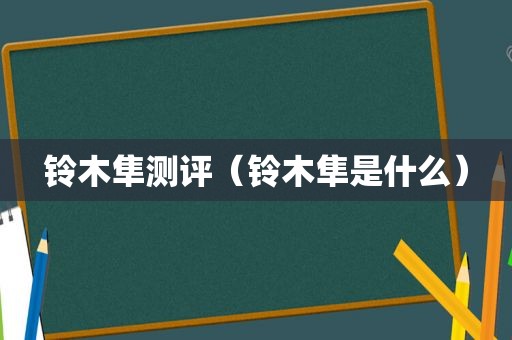 铃木隼测评（铃木隼是什么）